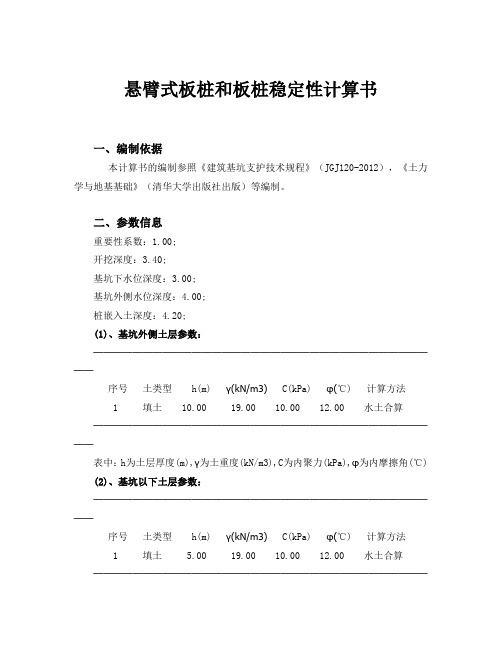 悬臂式板桩和板桩稳定性计算书

一、编制依据

本计算书的编制参照《建筑基坑支护技术规程》（JGJ120-2012），《土力学与地基基础》（清华大学出版社出版）等编制。

二、参数信息

重要性系数：1.00;
开挖深度：3.40;
基坑下水位深度：3.00;
基坑外侧水位深度：4.00;
桩嵌入土深度：4.20;

(1)、基坑外侧土层参数：

| 序号 | 土类型 | h(m) | γ(kN/m3) | C(kPa) | φ(℃) | 计算方法 |
|---|---|---|---|---|---|---|
| 1 | 填土 | 10.00 | 19.00 | 10.00 | 12.00 | 水土合算 |

表中：h为土层厚度(m)，γ为土重度(kN/m3)，C为内聚力(kPa)，φ为内摩擦角(℃)

(2)、基坑以下土层参数：

| 序号 | 土类型 | h(m) | γ(kN/m3) | C(kPa) | φ(℃) | 计算方法 |
|---|---|---|---|---|---|---|
| 1 | 填土 | 5.00 | 19.00 | 10.00 | 12.00 | 水土合算 |